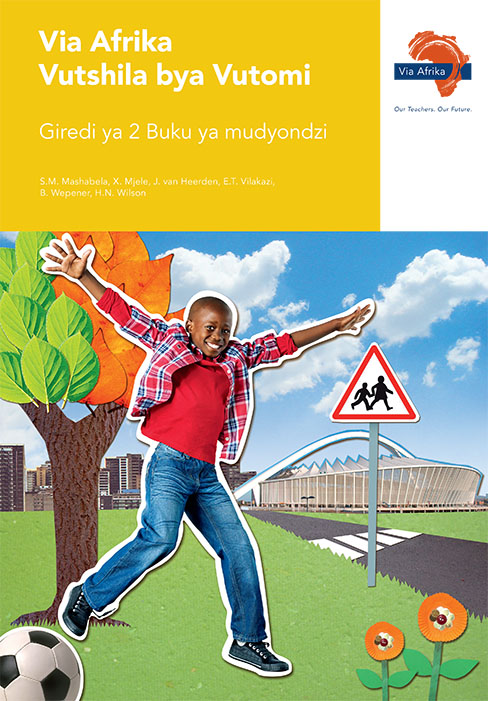 Via Afrika
Vutshila bya Vutomi

Giredi ya 2 Buku ya mudyondzi

S.M. Mashabela, X. Mjele, J. van Heerden, E.T. Vilakazi, B. Wepener, H.N. Wilson

Via Afrika

Our Teachers. Our Future.